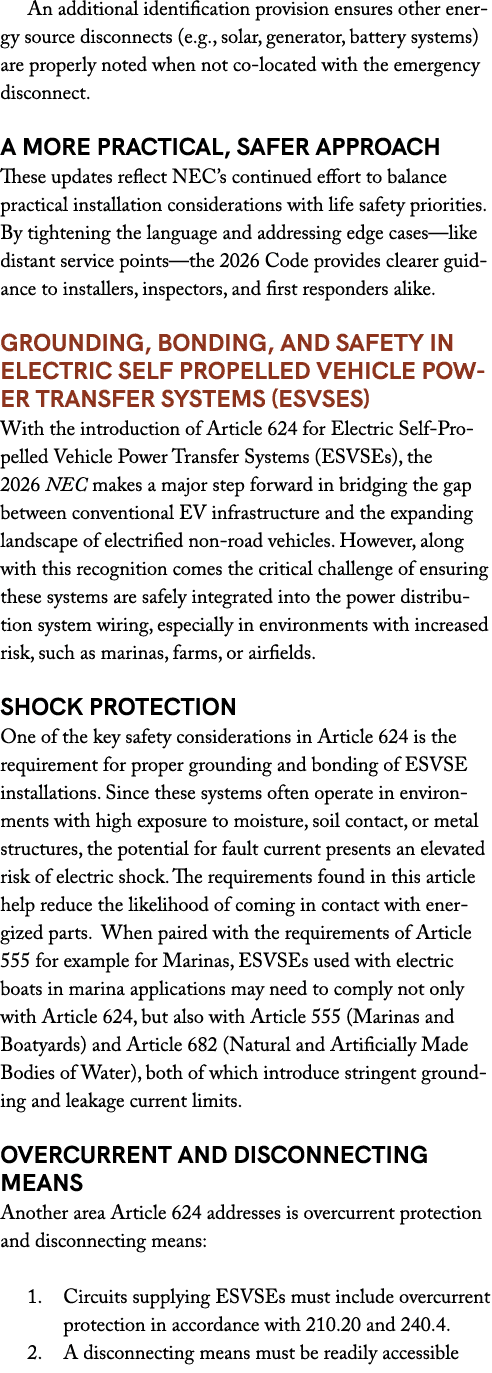 An additional identification provision ensures other energy source disconnects (e.g., solar, generator, battery systems) are properly noted when not co-located with the emergency disconnect.

A MORE PRACTICAL, SAFER APPROACH

These updates reflect NEC's continued effort to balance practical installation considerations with life safety priorities. By tightening the language and addressing edge cases—like distant service points—the 2026 Code provides clearer guidance to installers, inspectors, and first responders alike.

GROUNDING, BONDING, AND SAFETY IN ELECTRIC SELF PROPELLED VEHICLE POWER TRANSFER SYSTEMS (ESVSES)

With the introduction of Article 624 for Electric Self-Propelled Vehicle Power Transfer Systems (ESVSEs), the 2026 NEC makes a major step forward in bridging the gap between conventional EV infrastructure and the expanding landscape of electrified non-road vehicles. However, along with this recognition comes the critical challenge of ensuring these systems are safely integrated into the power distribution system wiring, especially in environments with increased risk, such as marinas, farms, or airfields.

SHOCK PROTECTION

One of the key safety considerations in Article 624 is the requirement for proper grounding and bonding of ESVSE installations. Since these systems often operate in environments with high exposure to moisture, soil contact, or metal structures, the potential for fault current presents an elevated risk of electric shock. The requirements found in this article help reduce the likelihood of coming in contact with energized parts. When paired with the requirements of Article 555 for example for Marinas, ESVSEs used with electric boats in marina applications may need to comply not only with Article 624, but also with Article 555 (Marinas and Boatyards) and Article 682 (Natural and Artificially Made Bodies of Water), both of which introduce stringent grounding and leakage current limits.

OVERCURRENT AND DISCONNECTING MEANS

Another area Article 624 addresses is overcurrent protection and disconnecting means:

1. Circuits supplying ESVSEs must include overcurrent protection in accordance with 210.20 and 240.4.
2. A disconnecting means must be readily accessible